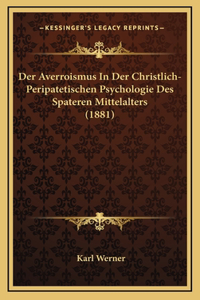 —KESSINGER'S LEGACY REPRINTS—

Der Averroismus In Der Christlich-Peripatetischen Psychologie Des Spateren Mittelalters (1881)

Karl Werner